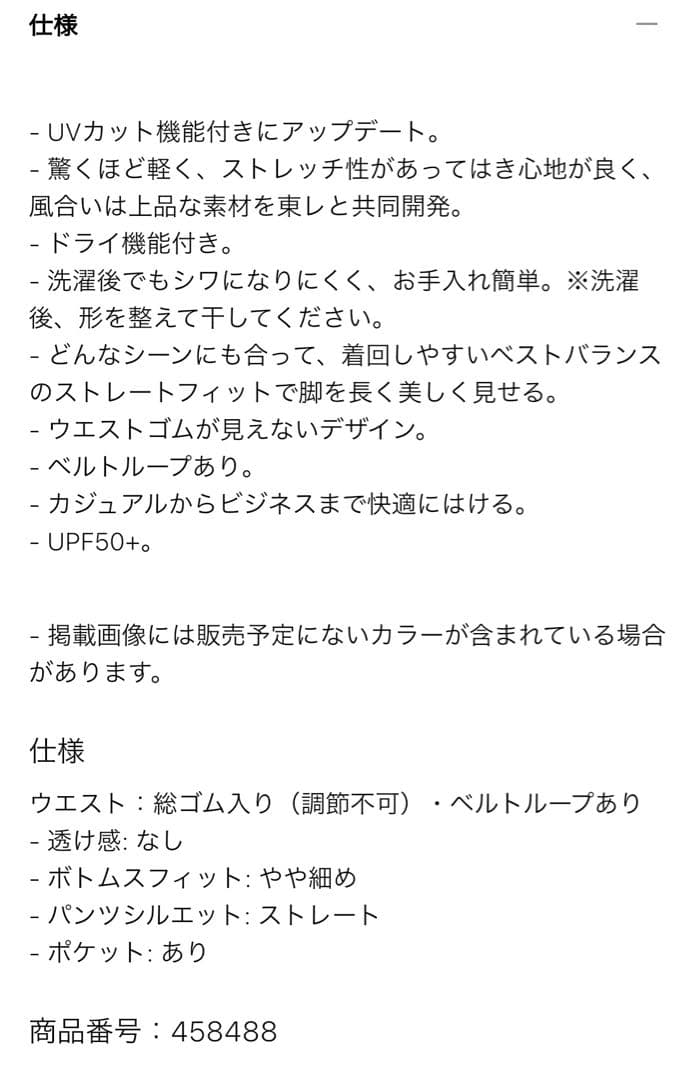 仕様 —

- UVカット機能付きにアップデート。
- 驚くほど軽く、ストレッチ性があってはき心地が良く、風合いは上品な素材を東レと共同開発。
- ドライ機能付き。
- 洗濯後でもシワになりにくく、お手入れ簡単。※洗濯後、形を整えて干してください。
- どんなシーンにも合って、着回しやすいベストバランスのストレートフィットで脚を長く美しく見せる。
- ウエストゴムが見えないデザイン。
- ベルトループあり。
- カジュアルからビジネスまで快適にはける。
- UPF50+。

- 掲載画像には販売予定にないカラーが含まれている場合があります。

仕様

ウエスト：総ゴム入り（調節不可）・ベルトループあり
- 透け感: なし
- ボトムスフィット: やや細め
- パンツシルエット: ストレート
- ポケット: あり

商品番号：458488